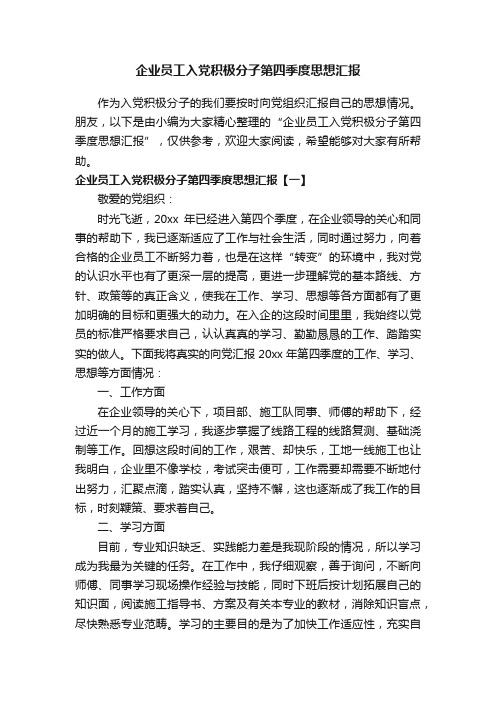 企业员工入党积极分子第四季度思想汇报

作为入党积极分子的我们要按时向党组织汇报自己的思想情况。朋友，以下是由小编为大家精心整理的“企业员工入党积极分子第四季度思想汇报”，仅供参考，欢迎大家阅读，希望能够对大家有所帮助。

企业员工入党积极分子第四季度思想汇报【一】

敬爱的党组织：

时光飞逝，20xx 年已经进入第四个季度，在企业领导的关心和同事的帮助下，我已逐渐适应了工作与社会生活，同时通过努力，向着合格的企业员工不断努力着，也是在这样“转变”的环境中，我对党的认识水平也有了更深一层的提高，更进一步理解党的基本路线、方针、政策等的真正含义，使我在工作、学习、思想等各方面都有了更加明确的目标和更强大的动力。在入企的这段时间里里，我始终以党员的标准严格要求自己，认认真真的学习、勤勤恳恳的工作、踏踏实实的做人。下面我将真实的向党汇报 20xx 年第四季度的工作、学习、思想等方面情况：

一、工作方面

在企业领导的关心下，项目部、施工队同事、师傅的帮助下，经过近一个月的施工学习，我逐步掌握了线路工程的线路复测、基础浇制等工作。回想这段时间的工作，艰苦、却快乐，工地一线施工也让我明白，企业里不像学校，考试突击便可，工作需要却需要不断地付出努力，汇聚点滴，踏实认真，坚持不懈，这也逐渐成了我工作的目标，时刻鞭策、要求着自己。

二、学习方面

目前，专业知识缺乏、实践能力差是我现阶段的情况，所以学习成为我最为关键的任务。在工作中，我仔细观察，善于询问，不断向师傅、同事学习现场操作经验与技能，同时下班后按计划拓展自己的知识面，阅读施工指导书、方案及有关本专业的教材，消除知识盲点，尽快熟悉专业范畴。学习的主要目的是为了加快工作适应性，充实自